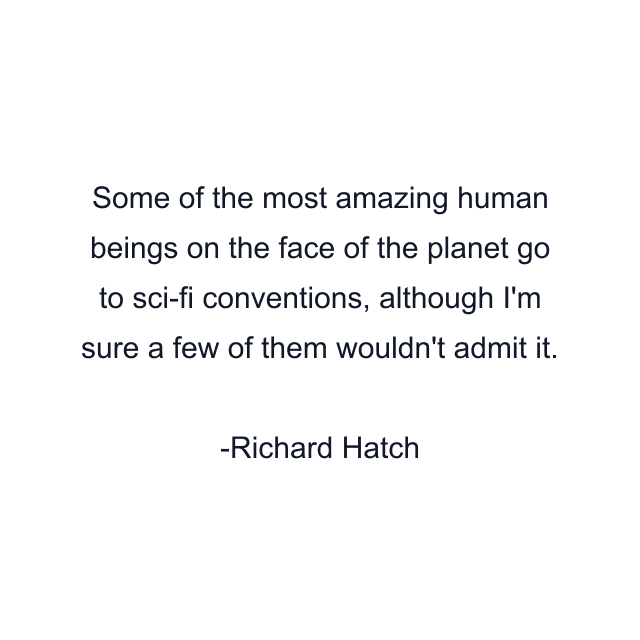 Some of the most amazing human beings on the face of the planet go to sci-fi conventions, although I'm sure a few of them wouldn't admit it.

-Richard Hatch